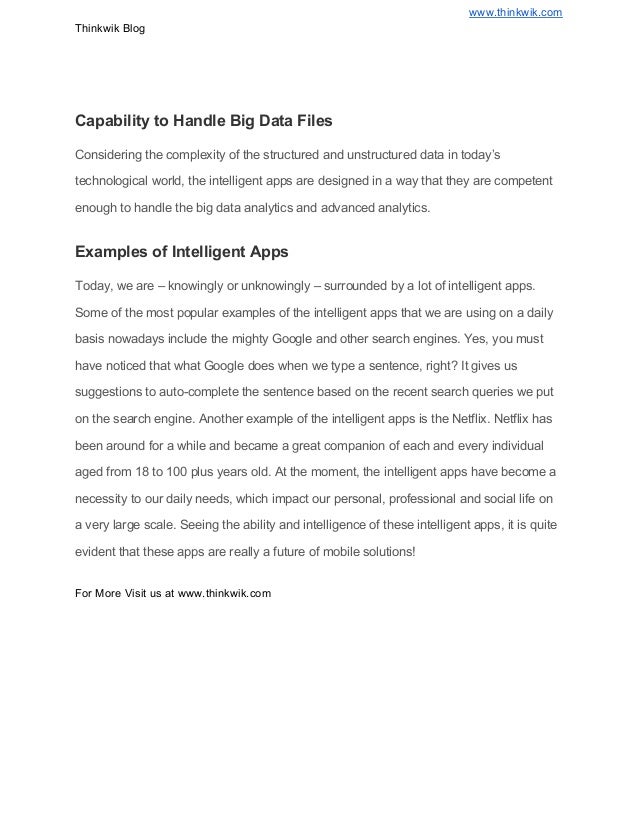 www.thinkwik.com

Thinkwik Blog

Capability to Handle Big Data Files

Considering the complexity of the structured and unstructured data in today's technological world, the intelligent apps are designed in a way that they are competent enough to handle the big data analytics and advanced analytics.

Examples of Intelligent Apps

Today, we are – knowingly or unknowingly – surrounded by a lot of intelligent apps. Some of the most popular examples of the intelligent apps that we are using on a daily basis nowadays include the mighty Google and other search engines. Yes, you must have noticed that what Google does when we type a sentence, right? It gives us suggestions to auto-complete the sentence based on the recent search queries we put on the search engine. Another example of the intelligent apps is the Netflix. Netflix has been around for a while and became a great companion of each and every individual aged from 18 to 100 plus years old. At the moment, the intelligent apps have become a necessity to our daily needs, which impact our personal, professional and social life on a very large scale. Seeing the ability and intelligence of these intelligent apps, it is quite evident that these apps are really a future of mobile solutions!

For More Visit us at www.thinkwik.com